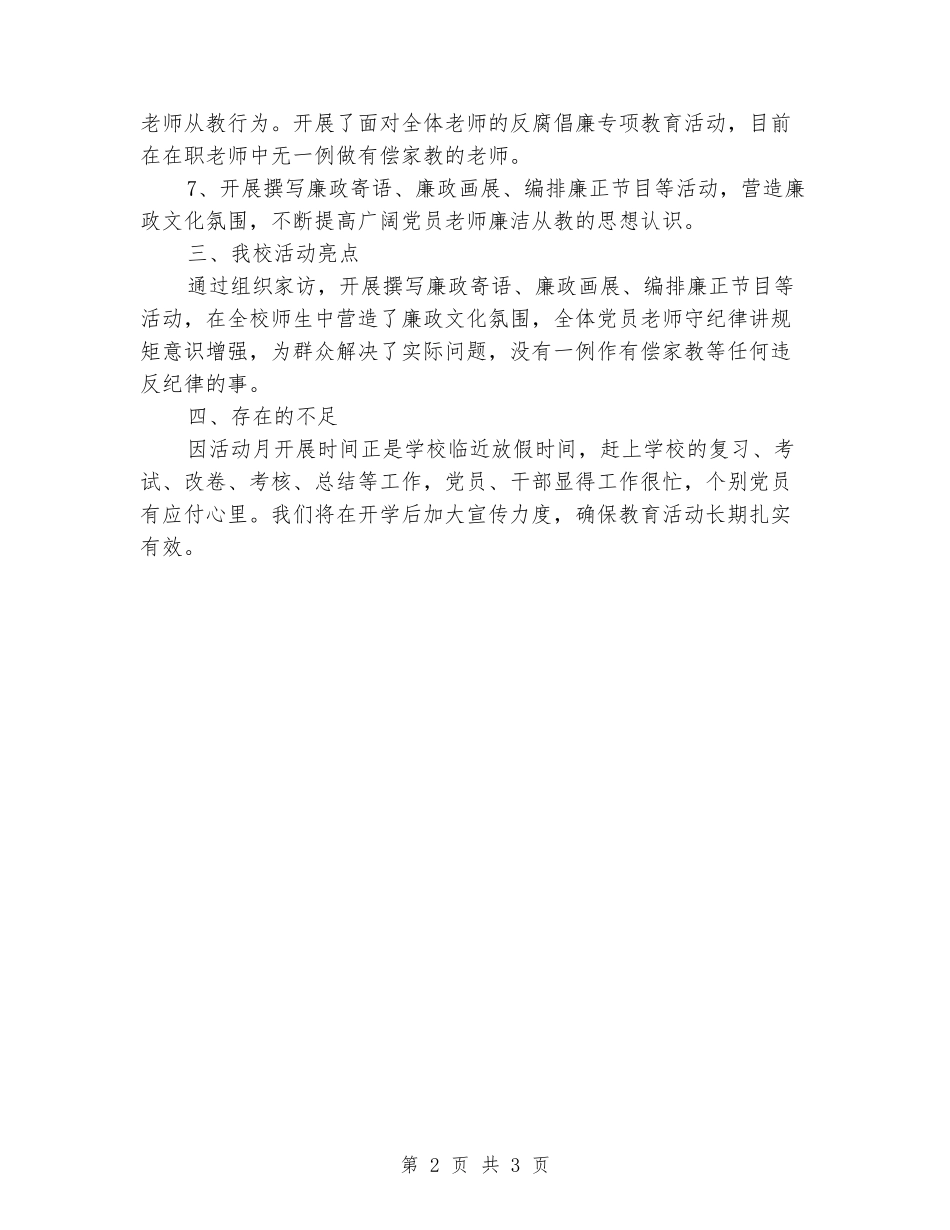 老师从教行为。开展了面对全体老师的反腐倡廉专项教育活动，目前在在职老师中无一例做有偿家教的老师。

7、开展撰写廉政寄语、廉政画展、编排廉正节目等活动，营造廉政文化氛围，不断提高广阔党员老师廉洁从教的思想认识。

三、我校活动亮点

通过组织家访，开展撰写廉政寄语、廉政画展、编排廉正节目等活动，在全校师生中营造了廉政文化氛围，全体党员老师守纪律讲规矩意识增强，为群众解决了实际问题，没有一例作有偿家教等任何违反纪律的事。

四、存在的不足

因活动月开展时间正是学校临近放假时间，赶上学校的复习、考试、改卷、考核、总结等工作，党员、干部显得工作很忙，个别党员有应付心里。我们将在开学后加大宣传力度，确保教育活动长期扎实有效。

第 2 页 共 3 页